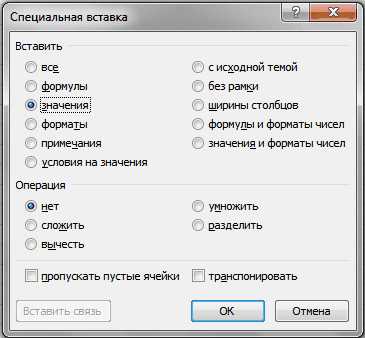 Специальная вставка

?

X

Вставить

все

формулы

значения

форматы

примечания

условия на значения

с исходной темой

без рамки

ширины столбцов

формулы и форматы чисел

значения и форматы чисел

Операция

нет

сложить

вычесть

умножить

разделить

пропускать пустые ячейки

транспонировать

Вставить связь

ОК

Отмена